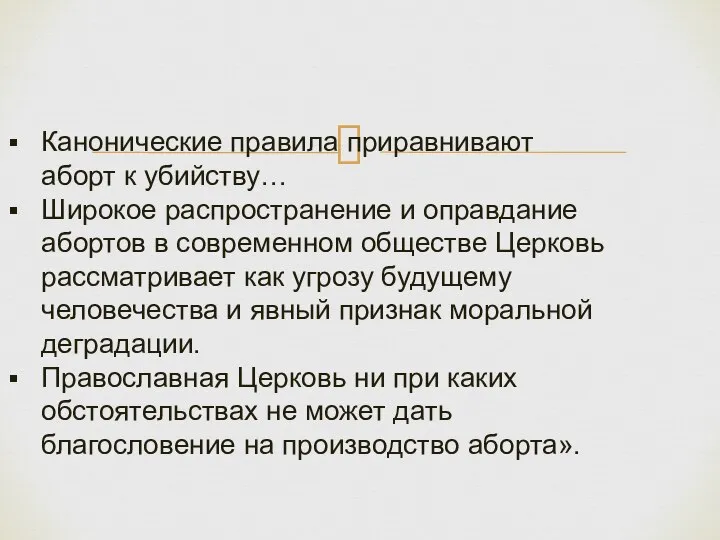 ▪ Канонические правила приравнивают аборт к убийству…
▪ Широкое распространение и оправдание абортов в современном обществе Церковь рассматривает как угрозу будущему человечества и явный признак моральной деградации.
▪ Православная Церковь ни при каких обстоятельствах не может дать благословение на производство аборта».